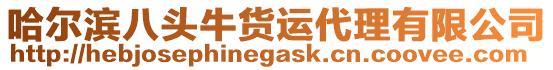 哈尔滨八头牛货运代理有限公司
http://hebjosephinegask.cn.coovee.com